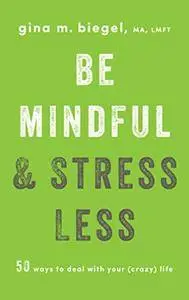 gina m. biegel, MA, LMFT

BE MINDFUL & STRESS LESS

50 ways to deal with your (crazy) life